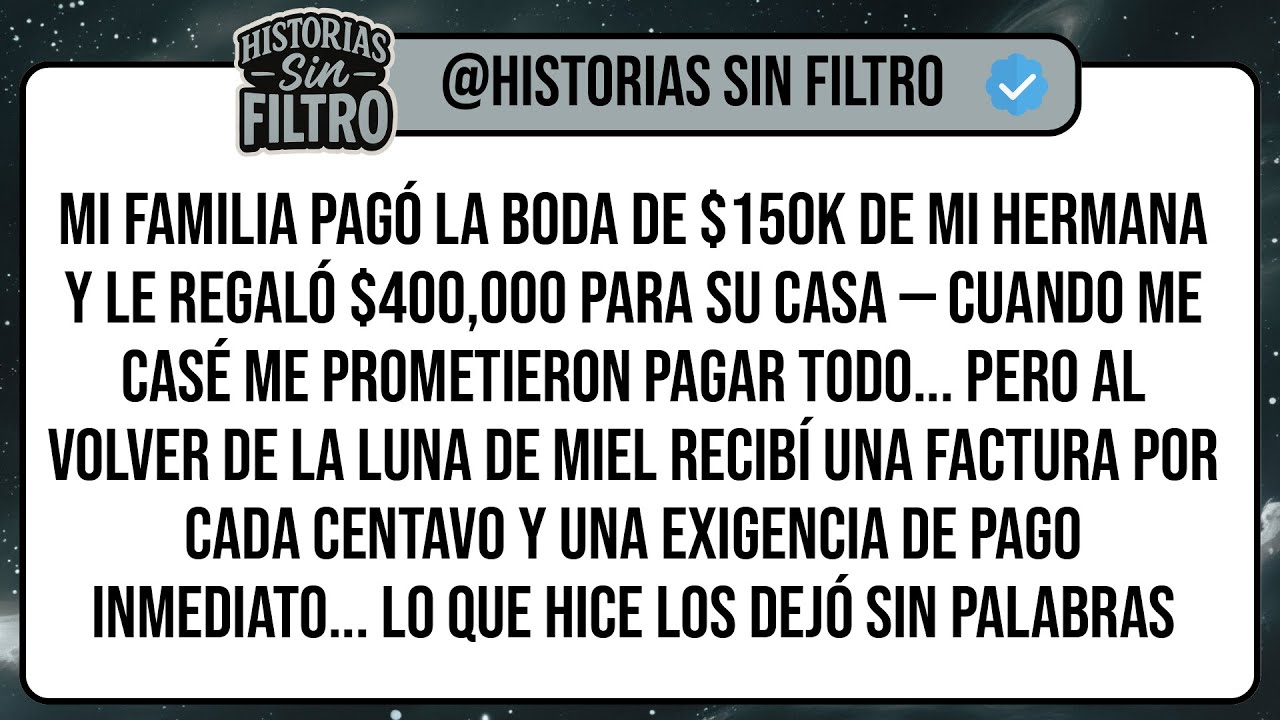 HISTORIAS Sin FILTRO

@HISTORIAS SIN FILTRO

MI FAMILIA PAGÓ LA BODA DE \$150K DE MI HERMANA Y LE REGALÓ \$400,000 PARA SU CASA — CUANDO ME CASÉ ME PROMETIERON PAGAR TODO... PERO AL VOLVER DE LA LUNA DE MIEL RECIBÍ UNA FACTURA POR CADA CENTAVO Y UNA EXIGENCIA DE PAGO INMEDIATO... LO QUE HICE LOS DEJÓ SIN PALABRAS